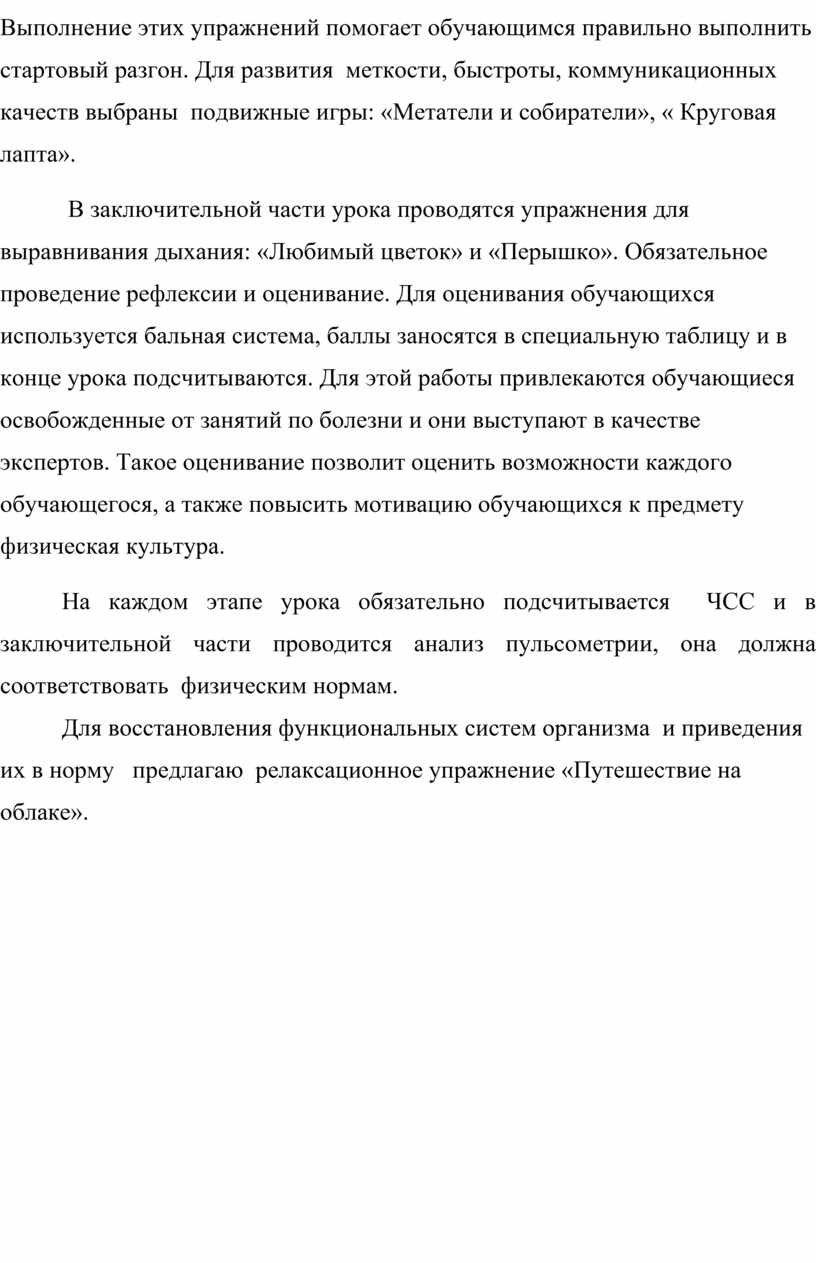 Выполнение этих упражнений помогает обучающимся правильно выполнить стартовый разгон. Для развития меткости, быстроты, коммуникационных качеств выбраны подвижные игры: «Метатели и собиратели», « Круговая лапта».

В заключительной части урока проводятся упражнения для выравнивания дыхания: «Любимый цветок» и «Перышко». Обязательное проведение рефлексии и оценивание. Для оценивания обучающихся используется бальная система, баллы заносятся в специальную таблицу и в конце урока подсчитываются. Для этой работы привлекаются обучающиеся освобожденные от занятий по болезни и они выступают в качестве экспертов. Такое оценивание позволит оценить возможности каждого обучающегося, а также повысить мотивацию обучающихся к предмету физическая культура.

На каждом этапе урока обязательно подсчитывается ЧСС и в заключительной части проводится анализ пульсометрии, она должна соответствовать физическим нормам.

Для восстановления функциональных систем организма и приведения их в норму предлагаю релаксационное упражнение «Путешествие на облаке».